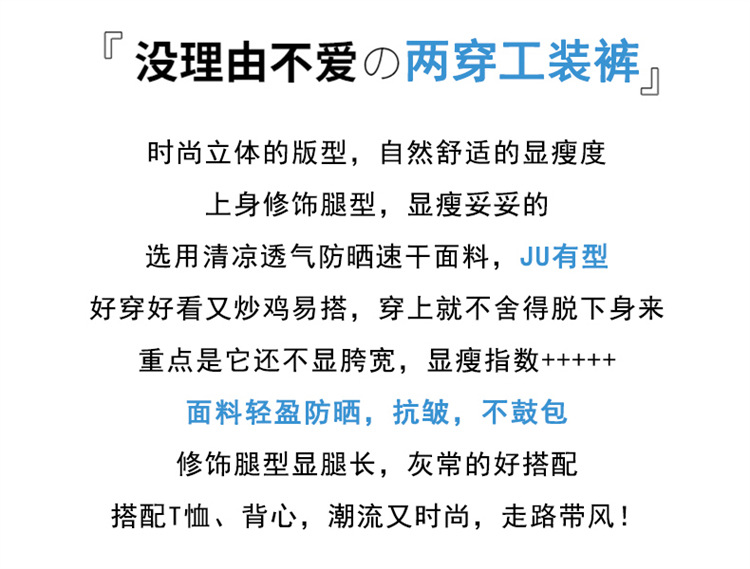 『没理由不爱の两穿工装裤』

时尚立体的版型，自然舒适的显瘦度

上身修饰腿型，显瘦妥妥的

选用清凉透气防晒速干面料，JU有型

好穿好看又炒鸡易搭，穿上就不舍得脱下身来

重点是它还不显胯宽，显瘦指数+++++

面料轻盈防晒，抗皱，不鼓包

修饰腿型显腿长，灰常的好搭配

搭配T恤、背心，潮流又时尚，走路带风！